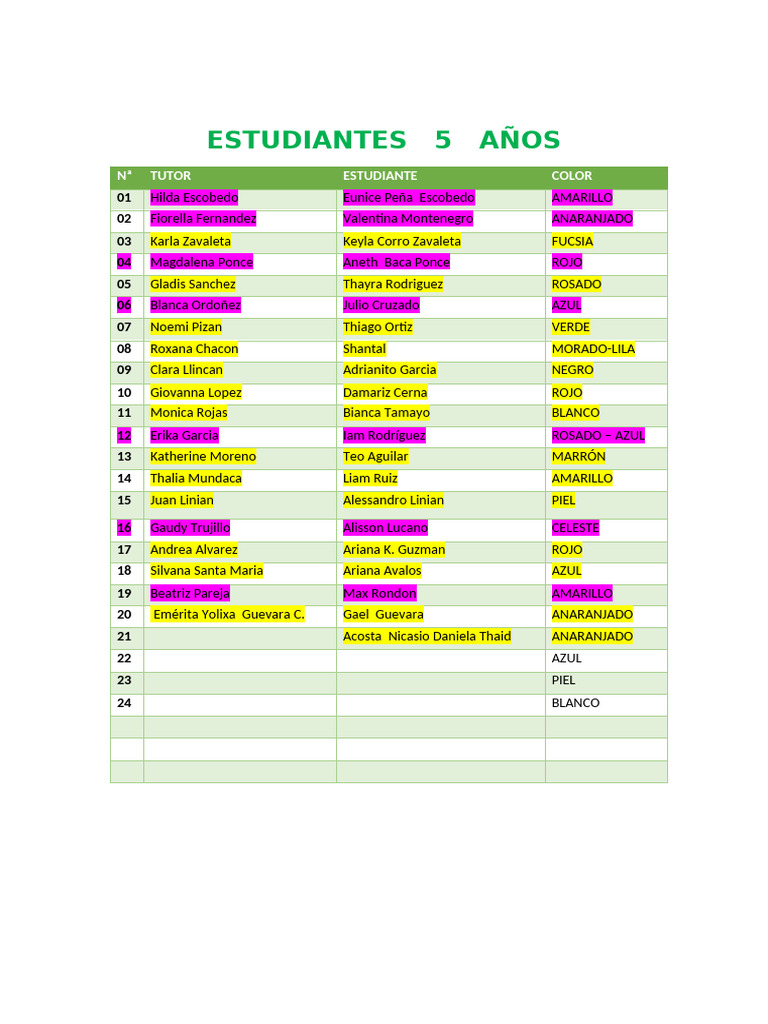 ESTUDIANTES 5 AÑOS

| Nª | TUTOR | ESTUDIANTE | COLOR |
|---|---|---|---|
| 01 | Hilda Escobedo | Eunice Peña Escobedo | AMARILLO |
| 02 | Fiorella Fernandez | Valentina Montenegro | ANARANJADO |
| 03 | Karla Zavaleta | Keyla Corro Zavaleta | FUCSIA |
| 04 | Magdalena Ponce | Aneth Baca Ponce | ROJO |
| 05 | Gladis Sanchez | Thayra Rodriguez | ROSADO |
| 06 | Blanca Ordoñez | Julio Cruzado | AZUL |
| 07 | Noemi Pizan | Thiago Ortiz | VERDE |
| 08 | Roxana Chacon | Shantal | MORADO-LILA |
| 09 | Clara Llincan | Adrianito Garcia | NEGRO |
| 10 | Giovanna Lopez | Damariz Cerna | ROJO |
| 11 | Monica Rojas | Bianca Tamayo | BLANCO |
| 12 | Erika Garcia | Iam Rodríguez | ROSADO – AZUL |
| 13 | Katherine Moreno | Teo Aguilar | MARRÓN |
| 14 | Thalia Mundaca | Liam Ruiz | AMARILLO |
| 15 | Juan Linian | Alessandro Linian | PIEL |
| 16 | Gaudy Trujillo | Alisson Lucano | CELESTE |
| 17 | Andrea Alvarez | Ariana K. Guzman | ROJO |
| 18 | Silvana Santa Maria | Ariana Avalos | AZUL |
| 19 | Beatriz Pareja | Max Rondon | AMARILLO |
| 20 | Emérita Yolixa Guevara C. | Gael Guevara | ANARANJADO |
| 21 | | Acosta Nicasio Daniela Thaid | ANARANJADO |
| 22 | | | AZUL |
| 23 | | | PIEL |
| 24 | | | BLANCO |
| | | | |
| | | | |
| | | | |